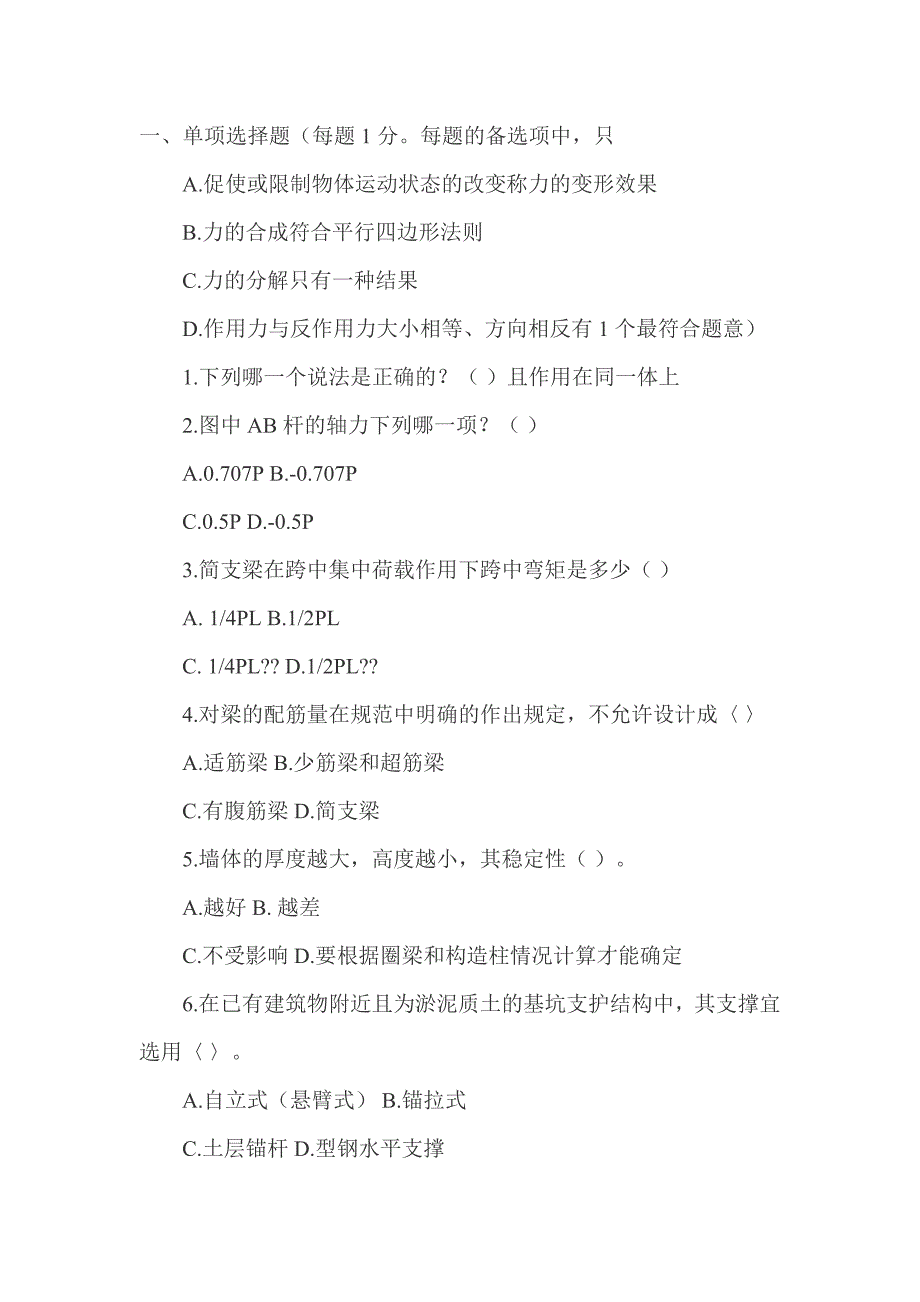 一、单项选择题（每题 1 分。每题的备选项中，只

A.促使或限制物体运动状态的改变称力的变形效果

B.力的合成符合平行四边形法则

C.力的分解只有一种结果

D.作用力与反作用力大小相等、方向相反有 1 个最符合题意）

1.下列哪一个说法是正确的？（ ）且作用在同一体上

2.图中 AB 杆的轴力下列哪一项？（ ）

A.0.707P B.-0.707P

C.0.5P D.-0.5P

3.简支梁在跨中集中荷载作用下跨中弯矩是多少（ ）

A. 1/4PL B.1/2PL

C. 1/4PL?? D.1/2PL??

4.对梁的配筋量在规范中明确的作出规定，不允许设计成〈 〉

A.适筋梁 B.少筋梁和超筋梁

C.有腹筋梁 D.简支梁

5.墙体的厚度越大，高度越小，其稳定性（ ）。

A.越好 B. 越差

C.不受影响 D.要根据圈梁和构造柱情况计算才能确定

6.在已有建筑物附近且为淤泥质土的基坑支护结构中，其支撑宜选用〈 〉。

A.自立式（悬臂式） B.锚拉式

C.土层锚杆 D.型钢水平支撑